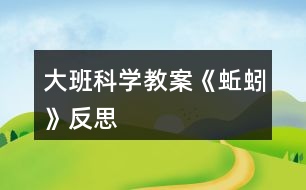 大班科学教案《蚯蚓》反思